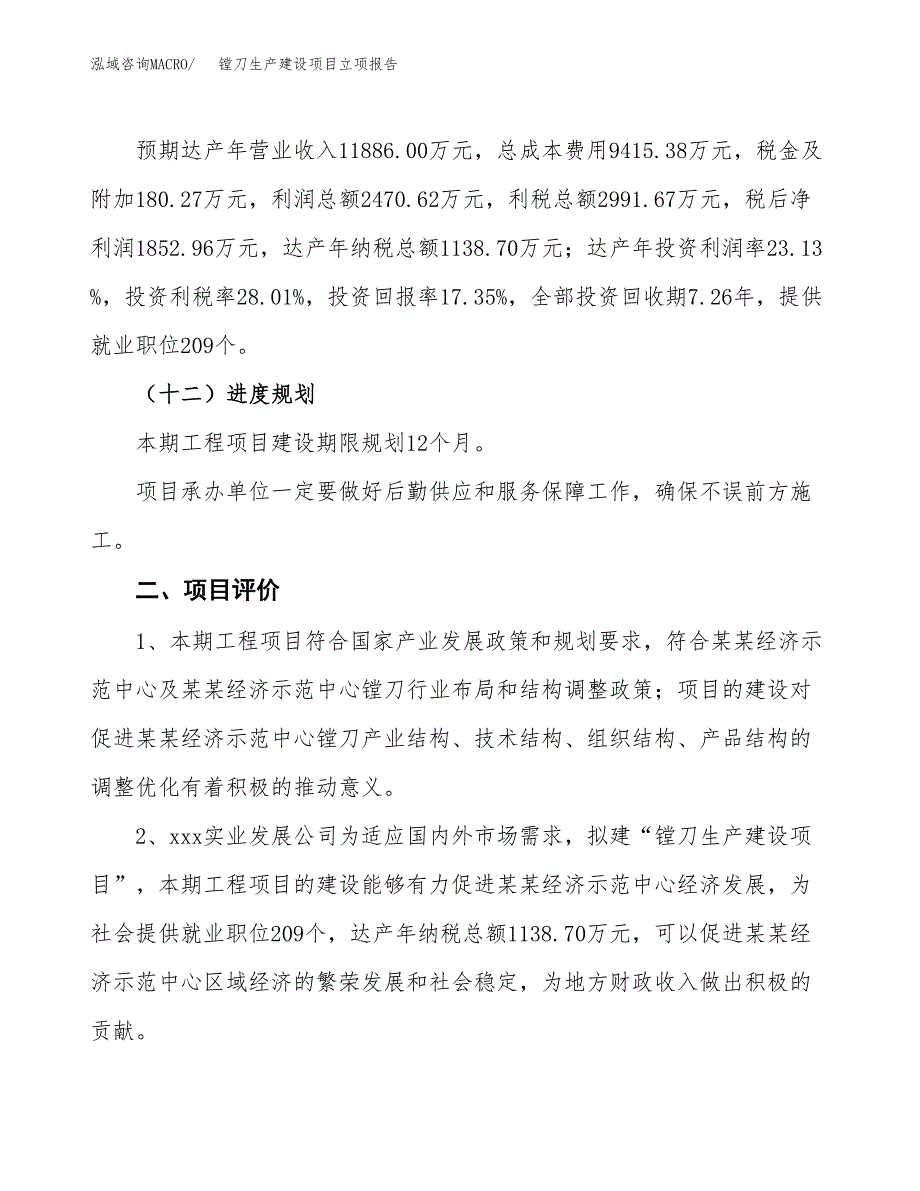 泓域咨询MACRO/　　镗刀生产建设项目立项报告

预期达产年营业收入11886.00万元，总成本费用9415.38万元，税金及附加180.27万元，利润总额2470.62万元，利税总额2991.67万元，税后净利润1852.96万元，达产年纳税总额1138.70万元；达产年投资利润率23.13%，投资利税率28.01%，投资回报率17.35%，全部投资回收期7.26年，提供就业职位209个。

（十二）进度规划

本期工程项目建设期限规划12个月。

项目承办单位一定要做好后勤供应和服务保障工作，确保不误前方施工。

二、项目评价

1、本期工程项目符合国家产业发展政策和规划要求，符合某某经济示范中心及某某经济示范中心镗刀行业布局和结构调整政策；项目的建设对促进某某经济示范中心镗刀产业结构、技术结构、组织结构、产品结构的调整优化有着积极的推动意义。

2、xxx实业发展公司为适应国内外市场需求，拟建“镗刀生产建设项目”，本期工程项目的建设能够有力促进某某经济示范中心经济发展，为社会提供就业职位209个，达产年纳税总额1138.70万元，可以促进某某经济示范中心区域经济的繁荣发展和社会稳定，为地方财政收入做出积极的贡献。